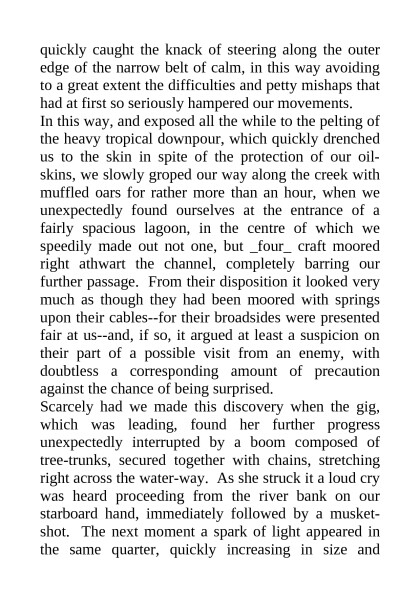 quickly caught the knack of steering along the outer edge of the narrow belt of calm, in this way avoiding to a great extent the difficulties and petty mishaps that had at first so seriously hampered our movements.
In this way, and exposed all the while to the pelting of the heavy tropical downpour, which quickly drenched us to the skin in spite of the protection of our oilskins, we slowly groped our way along the creek with muffled oars for rather more than an hour, when we unexpectedly found ourselves at the entrance of a fairly spacious lagoon, in the centre of which we speedily made out not one, but _four_ craft moored right athwart the channel, completely barring our further passage. From their disposition it looked very much as though they had been moored with springs upon their cables--for their broadsides were presented fair at us--and, if so, it argued at least a suspicion on their part of a possible visit from an enemy, with doubtless a corresponding amount of precaution against the chance of being surprised.
Scarcely had we made this discovery when the gig, which was leading, found her further progress unexpectedly interrupted by a boom composed of tree-trunks, secured together with chains, stretching right across the water-way. As she struck it a loud cry was heard proceeding from the river bank on our starboard hand, immediately followed by a musket-shot. The next moment a spark of light appeared in the same quarter, quickly increasing in size and